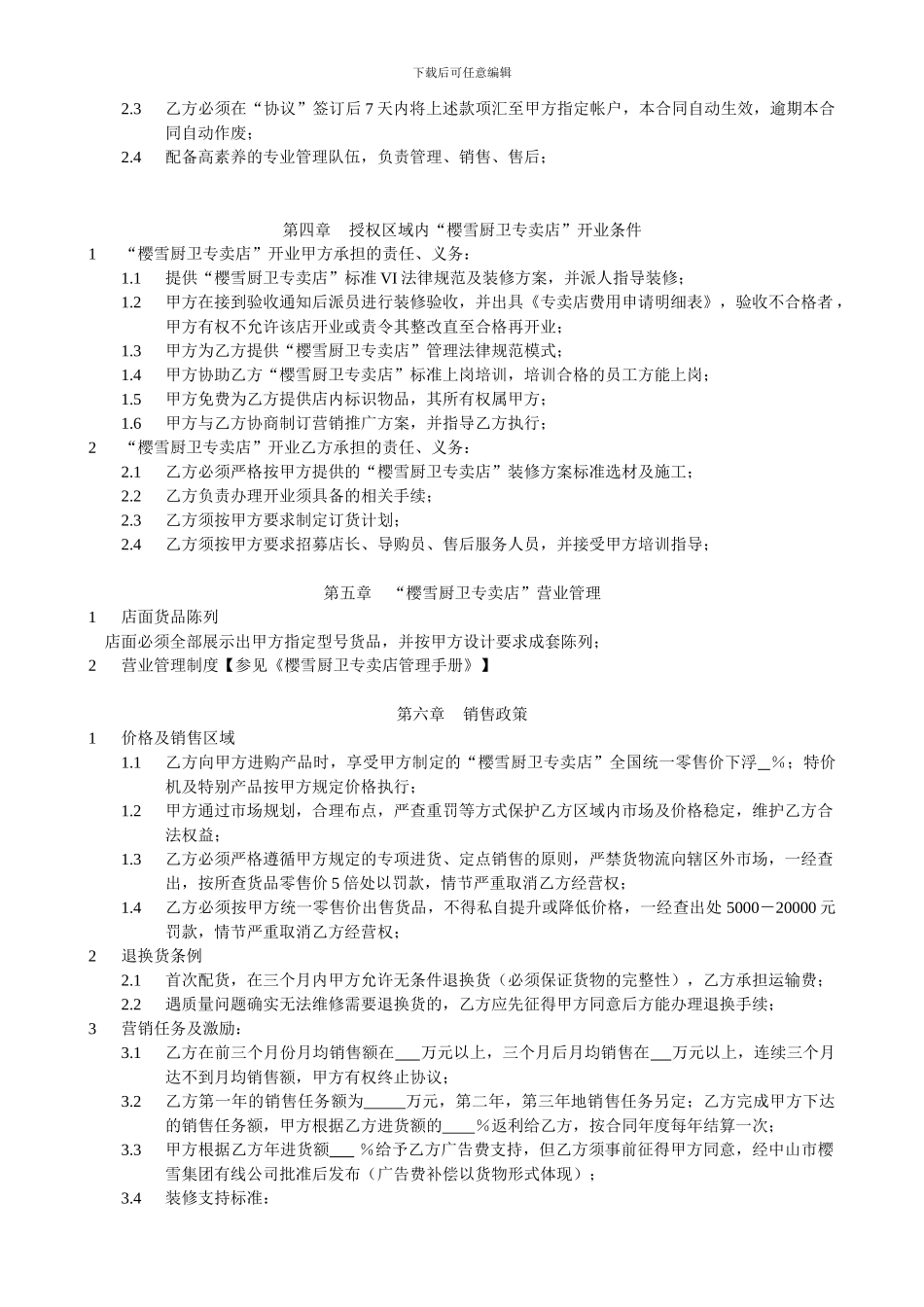 下载后可任意编辑

2.3 乙方必须在“协议”签订后 7 天内将上述款项汇至甲方指定帐户，本合同自动生效，逾期本合同自动作废；

2.4 配备高素养的专业管理队伍，负责管理、销售、售后；

第四章 授权区域内“樱雪厨卫专卖店”开业条件

1 “樱雪厨卫专卖店”开业甲方承担的责任、义务：

1.1 提供“樱雪厨卫专卖店”标准 VI 法律规范及装修方案，并派人指导装修；

1.2 甲方在接到验收通知后派员进行装修验收，并出具《专卖店费用申请明细表》，验收不合格者，甲方有权不允许该店开业或责令其整改直至合格再开业；

1.3 甲方为乙方提供“樱雪厨卫专卖店”管理法律规范模式；

1.4 甲方协助乙方“樱雪厨卫专卖店”标准上岗培训，培训合格的员工方能上岗；

1.5 甲方免费为乙方提供店内标识物品，其所有权属甲方；

1.6 甲方与乙方协商制订营销推广方案，并指导乙方执行；

2 “樱雪厨卫专卖店”开业乙方承担的责任、义务：

2.1 乙方必须严格按甲方提供的“樱雪厨卫专卖店”装修方案标准选材及施工；

2.2 乙方负责办理开业须具备的相关手续；

2.3 乙方须按甲方要求制定订货计划；

2.4 乙方须按甲方要求招募店长、导购员、售后服务人员，并接受甲方培训指导；

第五章 “樱雪厨卫专卖店”营业管理

1 店面货品陈列

店面必须全部展示出甲方指定型号货品，并按甲方设计要求成套陈列；

2 营业管理制度【参见《樱雪厨卫专卖店管理手册》】

第六章 销售政策

1 价格及销售区域

1.1 乙方向甲方进购产品时，享受甲方制定的“樱雪厨卫专卖店”全国统一零售价下浮__%；特价机及特别产品按甲方规定价格执行；

1.2 甲方通过市场规划，合理布点，严查重罚等方式保护乙方区域内市场及价格稳定，维护乙方合法权益；

1.3 乙方必须严格遵循甲方规定的专项进货、定点销售的原则，严禁货物流向辖区外市场，一经查出，按所查货品零售价 5 倍处以罚款，情节严重取消乙方经营权；

1.4 乙方必须按甲方统一零售价出售货品，不得私自提升或降低价格，一经查出处 5000－20000 元罚款，情节严重取消乙方经营权；

2 退换货条例

2.1 首次配货，在三个月内甲方允许无条件退换货（必须保证货物的完整性），乙方承担运输费；

2.2 遇质量问题确实无法维修需要退换货的，乙方应先征得甲方同意后方能办理退换手续；

3 营销任务及激励：

3.1 乙方在前三个月份月均销售额在___万元以上，三个月后月均销售在___万元以上，连续三个月达不到月均销售额，甲方有权终止协议；

3.2 乙方第一年的销售任务额为_____万元，第二年，第三年地销售任务另定；乙方完成甲方下达的销售任务额，甲方根据乙方进货额的____%返利给乙方，按合同年度每年结算一次；

3.3 甲方根据乙方年进货额___ %给予乙方广告费支持，但乙方须事前征得甲方同意，经中山市樱雪集团有线公司批准后发布（广告费补偿以货物形式体现）；

3.4 装修支持标准：